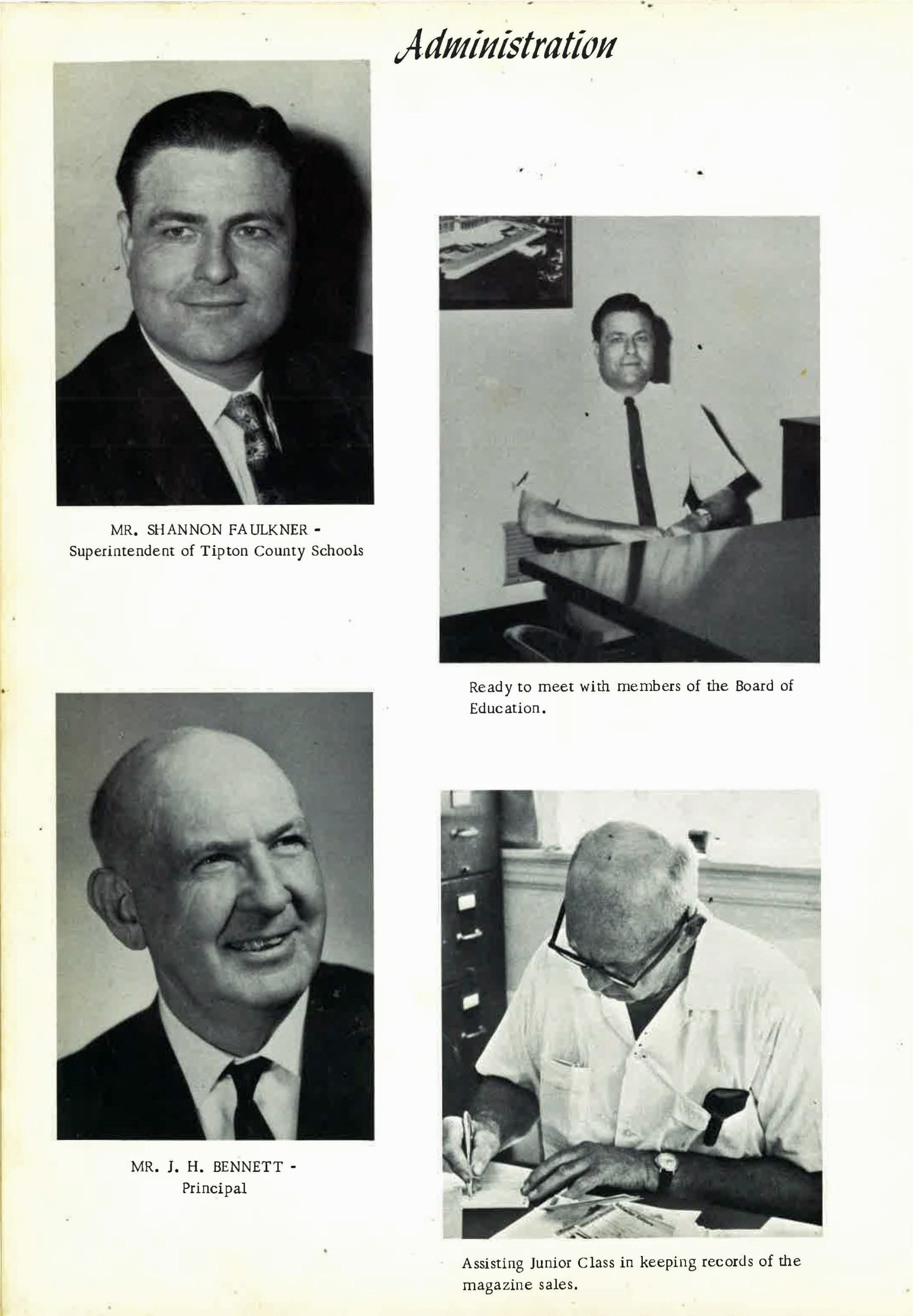 Administration

MR. SHANNON FAULKNER - Superintendent of Tipton County Schools

Ready to meet with members of the Board of Education.

MR. J. H. BENNETT - Principal

Assisting Junior Class in keeping records of the magazine sales.